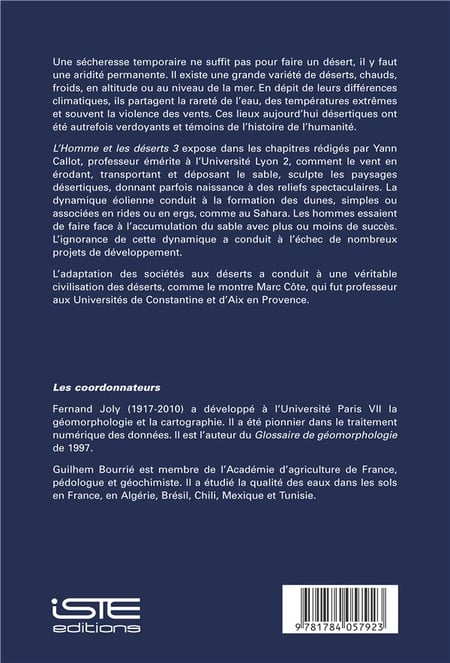 Une sécheresse temporaire ne suffit pas pour faire un désert, il y faut une aridité permanente. Il existe une grande variété de déserts, chauds, froids, en altitude ou au niveau de la mer. En dépit de leurs différences climatiques, ils partagent la rareté de l'eau, des températures extrêmes et souvent la violence des vents. Ces lieux aujourd'hui désertiques ont été autrefois verdoyants et témoins de l'histoire de l'humanité.

L'Homme et les déserts 3 expose dans les chapitres rédigés par Yann Callot, professeur émérite à l'Université Lyon 2, comment le vent en érodant, transportant et déposant le sable, sculpte les paysages désertiques, donnant parfois naissance à des reliefs spectaculaires. La dynamique éolienne conduit à la formation des dunes, simples ou associées en rides ou en ergs, comme au Sahara. Les hommes essaient de faire face à l'accumulation du sable avec plus ou moins de succès. L'ignorance de cette dynamique a conduit à l'échec de nombreux projets de développement.

L'adaptation des sociétés aux déserts a conduit à une véritable civilisation des déserts, comme le montre Marc Côte, qui fut professeur aux Universités de Constantine et d'Aix en Provence.

Les coordonnateurs

Fernand Joly (1917-2010) a développé à l'Université Paris VII la géomorphologie et la cartographie. Il a été pionnier dans le traitement numérique des données. Il est l'auteur du Glossaire de géomorphologie de 1997.

Guilhem Bourrié est membre de l'Académie d'agriculture de France, pédologue et géochimiste. Il a étudié la qualité des eaux dans les sols en France, en Algérie, Brésil, Chili, Mexique et Tunisie.

iSTE editions

9 781784 057923